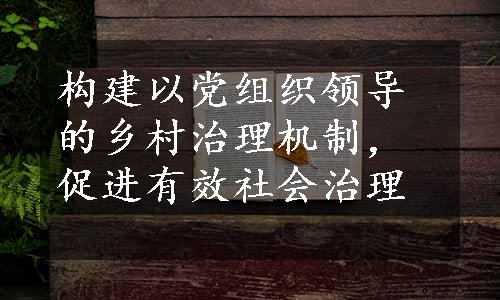 构建以党组织领导的乡村治理机制，促进有效社会治理